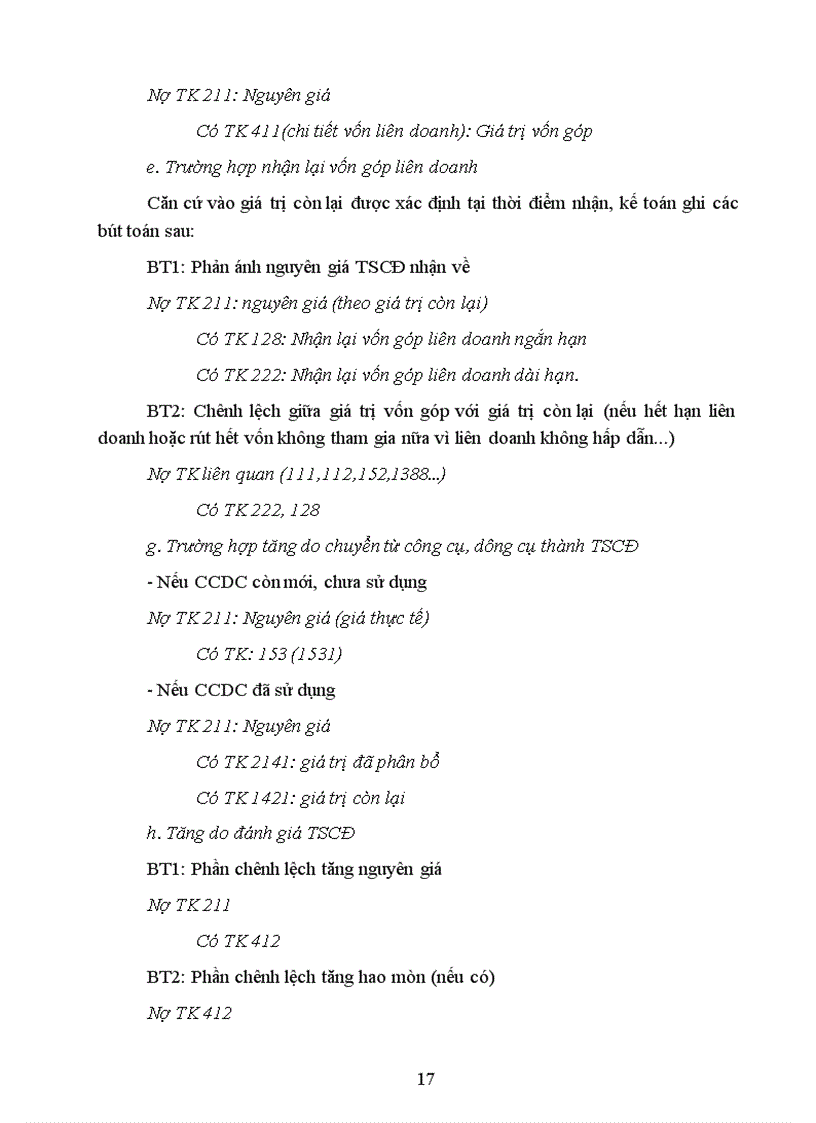 Nợ TK 211: Nguyên giá

Có TK 411(chi tiết vốn liên doanh): Giá trị vốn góp

e. Trường hợp nhận lại vốn góp liên doanh

Căn cứ vào giá trị còn lại được xác định tại thời điểm nhận, kế toán ghi các bút toán sau:

BT1: Phản ánh nguyên giá TSCĐ nhận về

Nợ TK 211: nguyên giá (theo giá trị còn lại)

Có TK 128: Nhận lại vốn góp liên doanh ngắn hạn

Có TK 222: Nhận lại vốn góp liên doanh dài hạn.

BT2: Chênh lệch giữa giá trị vốn góp với giá trị còn lại (nếu hết hạn liên doanh hoặc rút hết vốn không tham gia nữa vì liên doanh không hấp dẫn...)

Nợ TK liên quan (111,112,152,1388...)

Có TK 222, 128

g. Trường hợp tăng do chuyển từ công cụ, dông cụ thành TSCĐ

- Nếu CCDC còn mới, chưa sử dụng

Nợ TK 211: Nguyên giá (giá thực tế)

Có TK: 153 (1531)

- Nếu CCDC đã sử dụng

Nợ TK 211: Nguyên giá

Có TK 2141: giá trị đã phân bổ

Có TK 1421: giá trị còn lại

h. Tăng do đánh giá TSCĐ

BT1: Phần chênh lệch tăng nguyên giá

Nợ TK 211

Có TK 412

BT2: Phần chênh lệch tăng hao mòn (nếu có)

Nợ TK 412

17